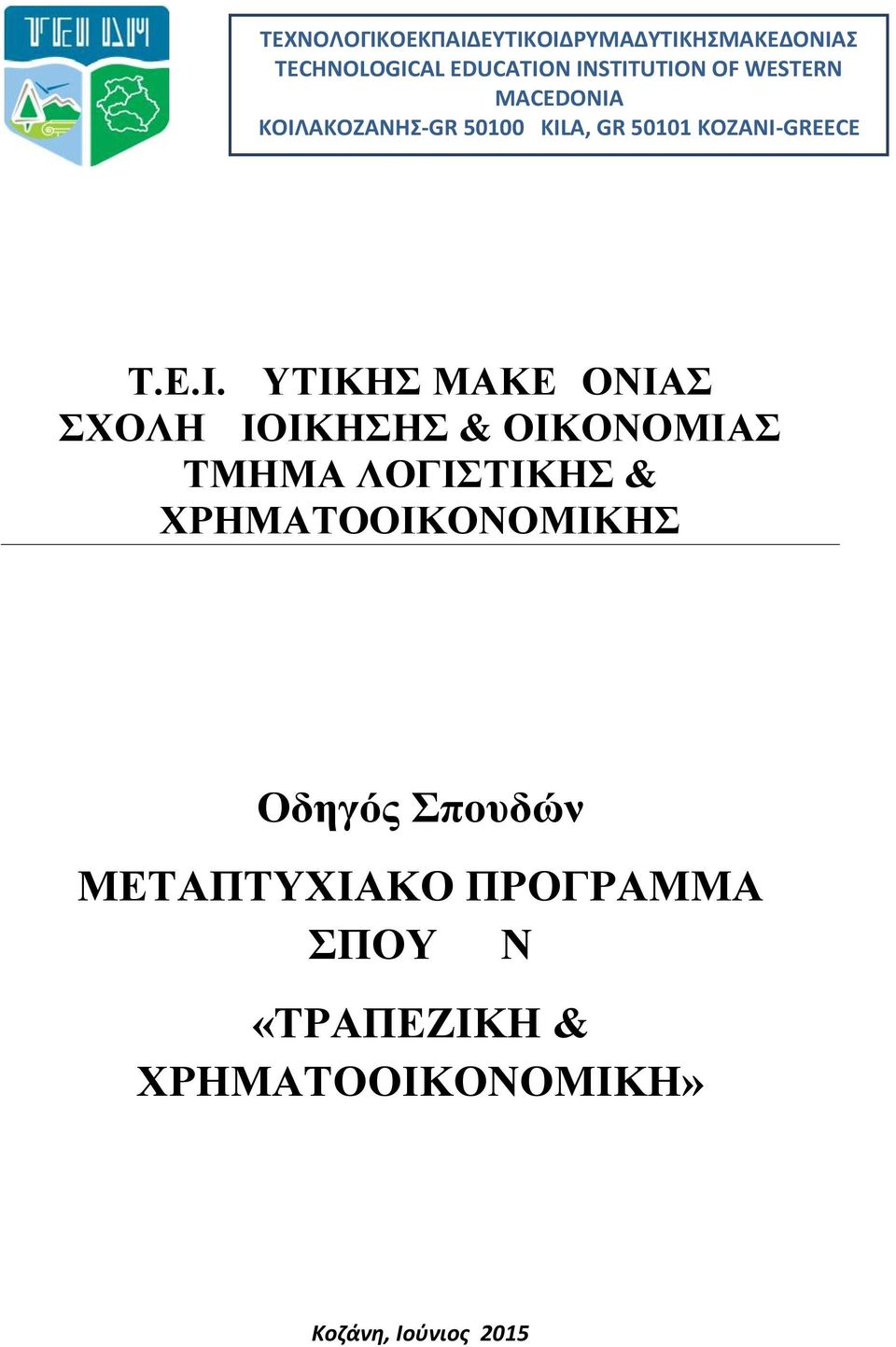 ΤΕΧΝΟΛΟΓΙΚΟΕΚΠΑΙΔΕΥΤΙΚΟΙΔΡΥΜΑΔΥΤΙΚΗΣΜΑΚΕΔΟΝΙΑΣ TECHNOLOGICAL EDUCATION INSTITUTION OF WESTERN MACEDONIA
ΚΟΙΛΑΚΟΖΑΝΗΣ-GR 50100 KILA, GR 50101 KOZANI-GREECE

Τ.Ε.Ι. ΥΤΙΚΗΣ ΜΑΚΕ ΟΝΙΑΣ
ΣΧΟΛΗ ΙΟΙΚΗΣΗΣ & ΟΙΚΟΝΟΜΙΑΣ
ΤΜΗΜΑ ΛΟΓΙΣΤΙΚΗΣ & ΧΡΗΜΑΤΟΟΙΚΟΝΟΜΙΚΗΣ

Οδηγός Σπουδών
ΜΕΤΑΠΤΥΧΙΑΚΟ ΠΡΟΓΡΑΜΜΑ ΣΠΟΥ Ν
«ΤΡΑΠΕΖΙΚΗ & ΧΡΗΜΑΤΟΟΙΚΟΝΟΜΙΚΗ»

Κοζάνη, Ιούνιος 2015